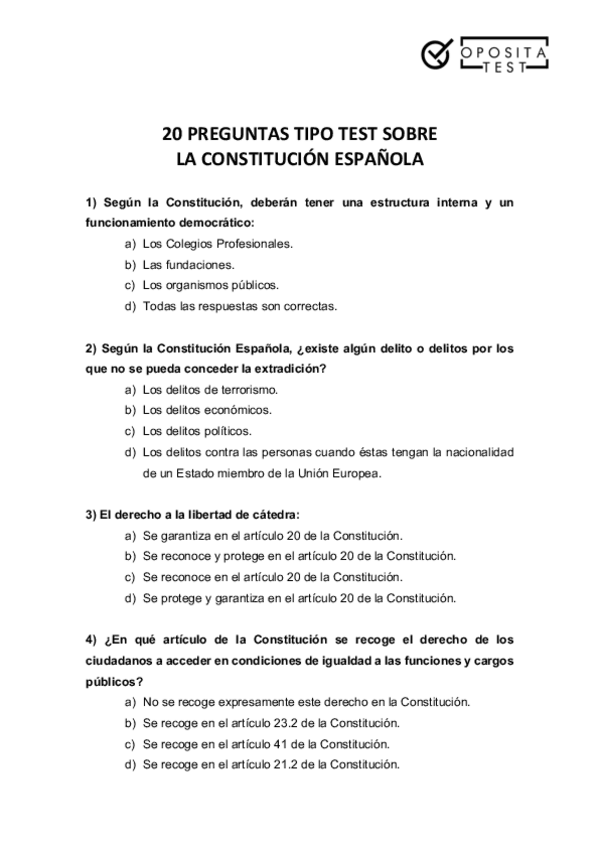 OPOSITA TEST

20 PREGUNTAS TIPO TEST SOBRE LA CONSTITUCIÓN ESPAÑOLA

1) Según la Constitución, deberán tener una estructura interna y un funcionamiento democrático:
a) Los Colegios Profesionales.
b) Las fundaciones.
c) Los organismos públicos.
d) Todas las respuestas son correctas.

2) Según la Constitución Española, ¿existe algún delito o delitos por los que no se pueda conceder la extradición?
a) Los delitos de terrorismo.
b) Los delitos económicos.
c) Los delitos políticos.
d) Los delitos contra las personas cuando éstas tengan la nacionalidad de un Estado miembro de la Unión Europea.

3) El derecho a la libertad de cátedra:
a) Se garantiza en el artículo 20 de la Constitución.
b) Se reconoce y protege en el artículo 20 de la Constitución.
c) Se reconoce en el artículo 20 de la Constitución.
d) Se protege y garantiza en el artículo 20 de la Constitución.

4) ¿En qué artículo de la Constitución se recoge el derecho de los ciudadanos a acceder en condiciones de igualdad a las funciones y cargos públicos?
a) No se recoge expresamente este derecho en la Constitución.
b) Se recoge en el artículo 23.2 de la Constitución.
c) Se recoge en el artículo 41 de la Constitución.
d) Se recoge en el artículo 21.2 de la Constitución.